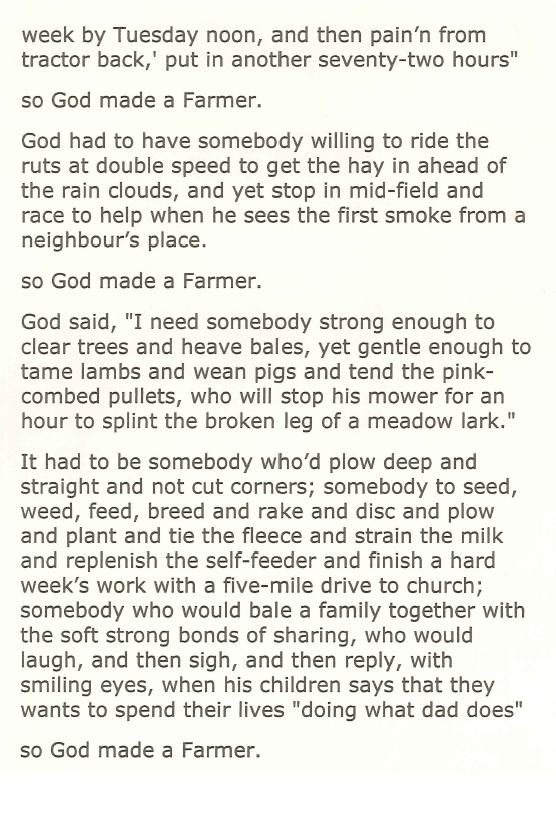 week by Tuesday noon, and then pain'n from tractor back,' put in another seventy-two hours"

so God made a Farmer.

God had to have somebody willing to ride the ruts at double speed to get the hay in ahead of the rain clouds, and yet stop in mid-field and race to help when he sees the first smoke from a neighbour's place.

so God made a Farmer.

God said, "I need somebody strong enough to clear trees and heave bales, yet gentle enough to tame lambs and wean pigs and tend the pink-combed pullets, who will stop his mower for an hour to splint the broken leg of a meadow lark."

It had to be somebody who'd plow deep and straight and not cut corners; somebody to seed, weed, feed, breed and rake and disc and plow and plant and tie the fleece and strain the milk and replenish the self-feeder and finish a hard week's work with a five-mile drive to church; somebody who would bale a family together with the soft strong bonds of sharing, who would laugh, and then sigh, and then reply, with smiling eyes, when his children says that they wants to spend their lives "doing what dad does"

so God made a Farmer.